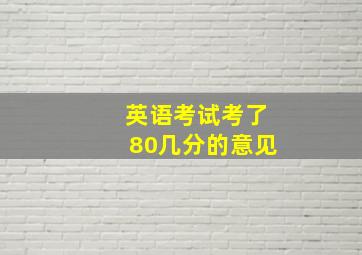 英语考试考了
80几分的意见